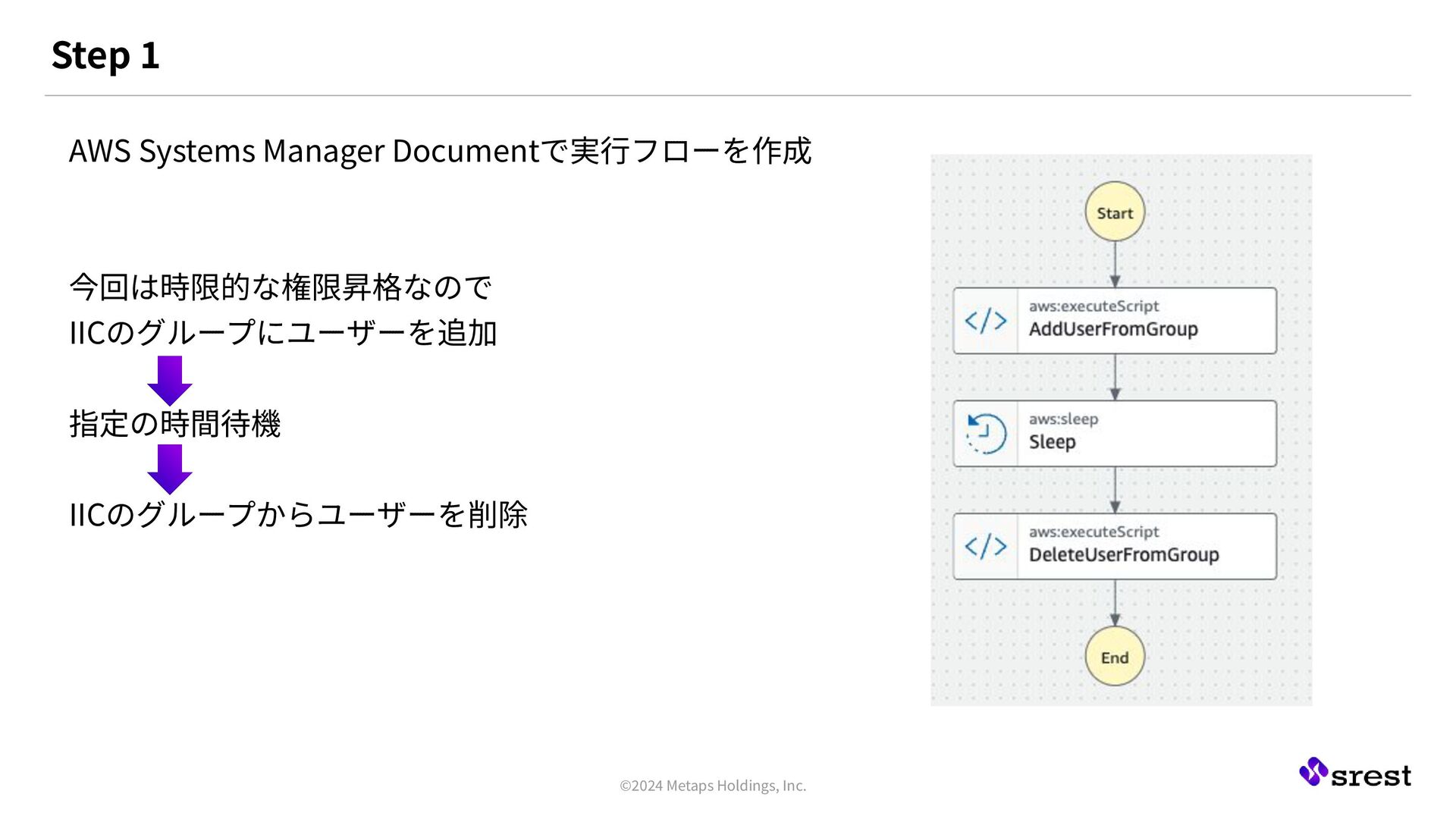 Step 1

AWS Systems Manager Documentで実行フローを作成

今回は時限的な権限昇格なので
IICのグループにユーザーを追加

指定の時間待機

IICのグループからユーザーを削除

Start

aws:executeScript
AddUserFromGroup

aws:sleep
Sleep

aws:executeScript
DeleteUserFromGroup

End

©2024 Metaps Holdings, Inc.

srest